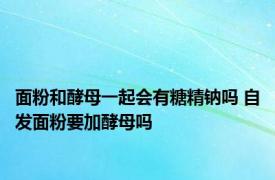 面粉和酵母一起会有糖精钠吗 自发面粉要加酵母吗